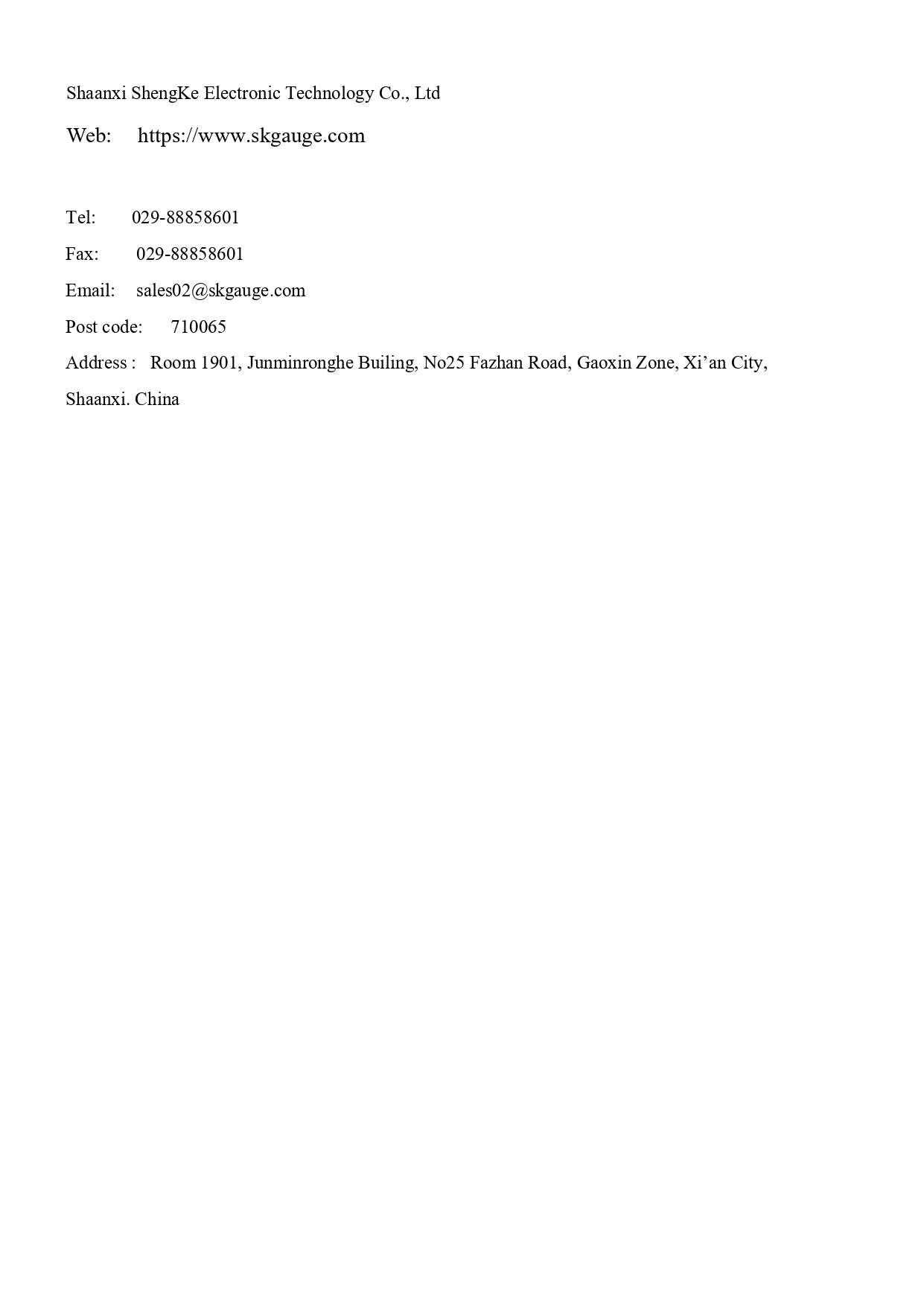 Shaanxi ShengKe Electronic Technology Co., Ltd

Web: https://www.skgauge.com

Tel: 029-88858601

Fax: 029-88858601

Email: sales02@skgauge.com

Post code: 710065

Address : Room 1901, Junminronghe Builing, No25 Fazhan Road, Gaoxin Zone, Xi’an City, Shaanxi. China